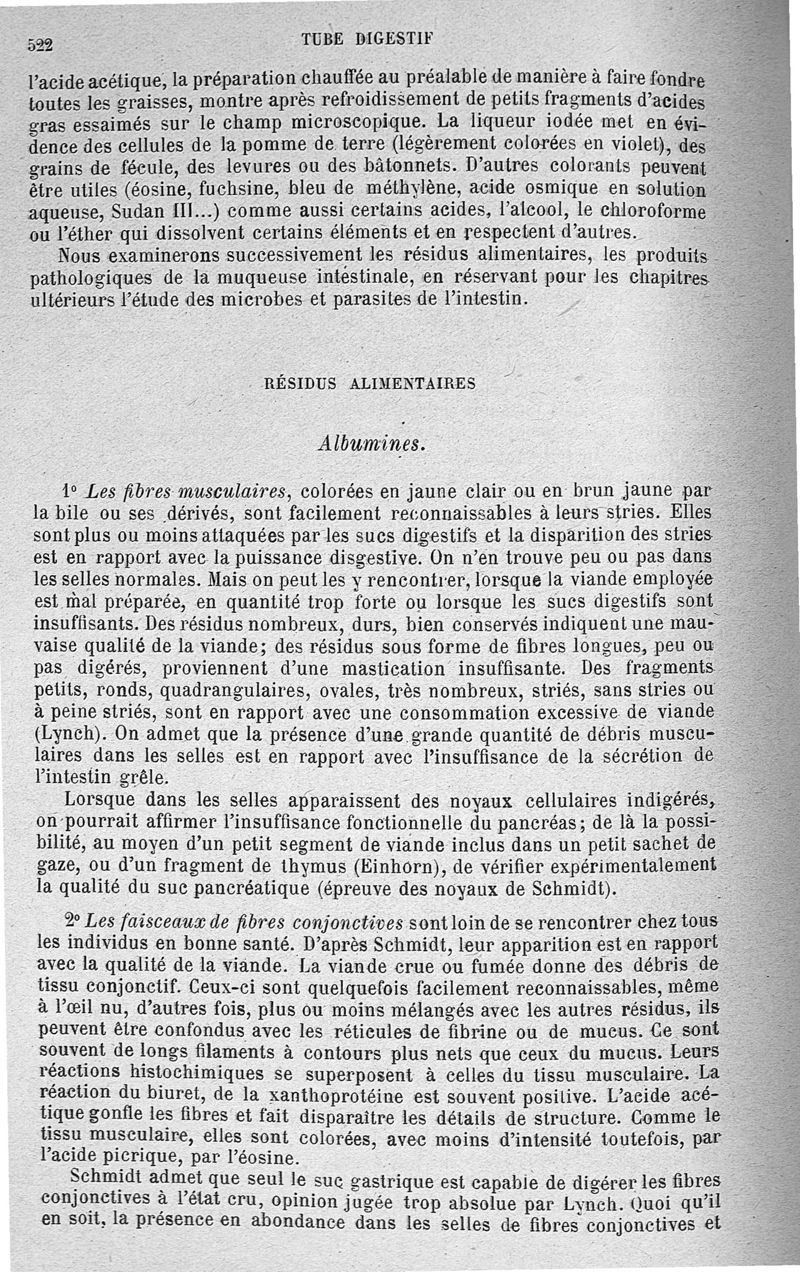 522 TUBE DIGESTIF

l'acide acétique, la préparation chauffée au préalable de manière à faire fondre toutes les graisses, montre après refroidissement de petits fragments d'acides gras essaimés sur le champ microscopique. La liqueur iodée met en évidence des cellules de la pomme de terre (légèrement colorées en violet), des grains de fécule, des levures ou des bâtonnets. D'autres colorants peuvent être utiles (éosine, fuchsine, bleu de méthylène, acide osmique en solution aqueuse, Sudan III...) comme aussi certains acides, l'alcool, le chloroforme ou l'éther qui dissolvent certains éléments et en respectent d'autres.

Nous examinerons successivement les résidus alimentaires, les produits pathologiques de la muqueuse intestinale, en réservant pour les chapitres ultérieurs l'étude des microbes et parasites de l'intestin.

RÉSIDUS ALIMENTAIRES

Albumines.

1° Les fibres musculaires, colorées en jaune clair ou en brun jaune par la bile ou ses dérivés, sont facilement reconnaissables à leurs stries. Elles sont plus ou moins attaquées par les sucs digestifs et la disparition des stries est en rapport avec la puissance disgestive. On n'en trouve peu ou pas dans les selles normales. Mais on peut les y rencontrer, lorsque la viande employée est mal préparée, en quantité trop forte ou lorsque les sucs digestifs sont insuffisants. Des résidus nombreux, durs, bien conservés indiquent une mauvaise qualité de la viande; des résidus sous forme de fibres longues, peu ou pas digérés, proviennent d'une mastication insuffisante. Des fragments petits, ronds, quadrangulaires, ovales, très nombreux, striés, sans stries ou à peine striés, sont en rapport avec une consommation excessive de viande (Lynch). On admet que la présence d'une grande quantité de débris musculaires dans les selles est en rapport avec l'insuffisance de la sécrétion de l'intestin grêle.

Lorsque dans les selles apparaissent des noyaux cellulaires indigérés, on pourrait affirmer l'insuffisance fonctionnelle du pancréas; de là la possibilité, au moyen d'un petit segment de viande inclus dans un petit sachet de gaze, ou d'un fragment de thymus (Einhorn), de vérifier expérimentalement la qualité du suc pancréatique (épreuve des noyaux de Schmidt).

2° Les faisceaux de fibres conjonctives sont loin de se rencontrer chez tous les individus en bonne santé. D'après Schmidt, leur apparition est en rapport avec la qualité de la viande. La viande crue ou fumée donne des débris de tissu conjonctif. Ceux-ci sont quelquefois facilement reconnaissables, même à l'œil nu, d'autres fois, plus ou moins mélangés avec les autres résidus, ils peuvent être confondus avec les réticules de fibrine ou de mucus. Ce sont souvent de longs filaments à contours plus nets que ceux du mucus. Leurs réactions histochimiques se superposent à celles du tissu musculaire. La réaction du biuret, de la xanthoprotéine est souvent positive. L'acide acétique gonfle les fibres et fait disparaître les détails de structure. Comme le tissu musculaire, elles sont colorées, avec moins d'intensité toutefois, par l'acide picrique, par l'éosine.

Schmidt admet que seul le suc gastrique est capable de digérer les fibres conjonctives à l'état cru, opinion jugée trop absolue par Lynch. Quoi qu'il en soit, la présence en abondance dans les selles de fibres conjonctives et